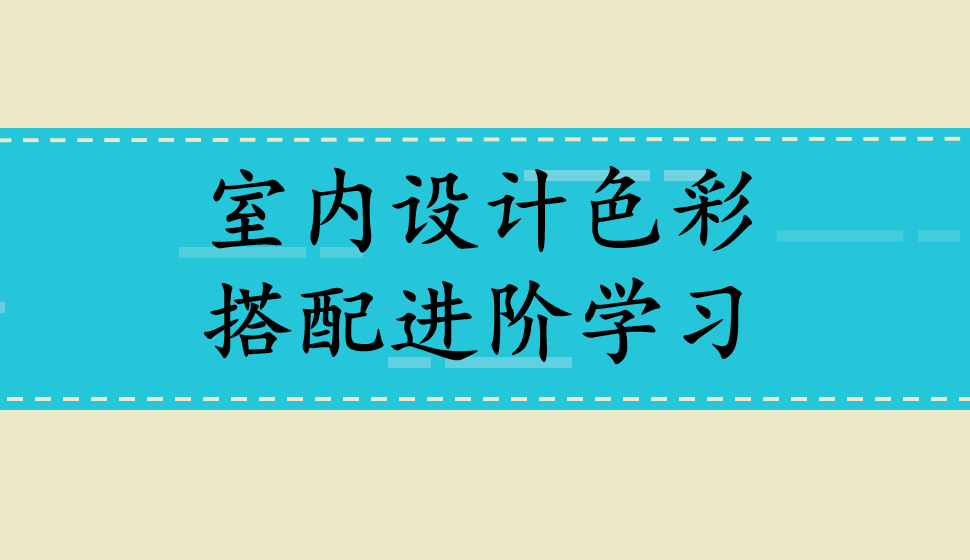 室内设计色彩
搭配进阶学习